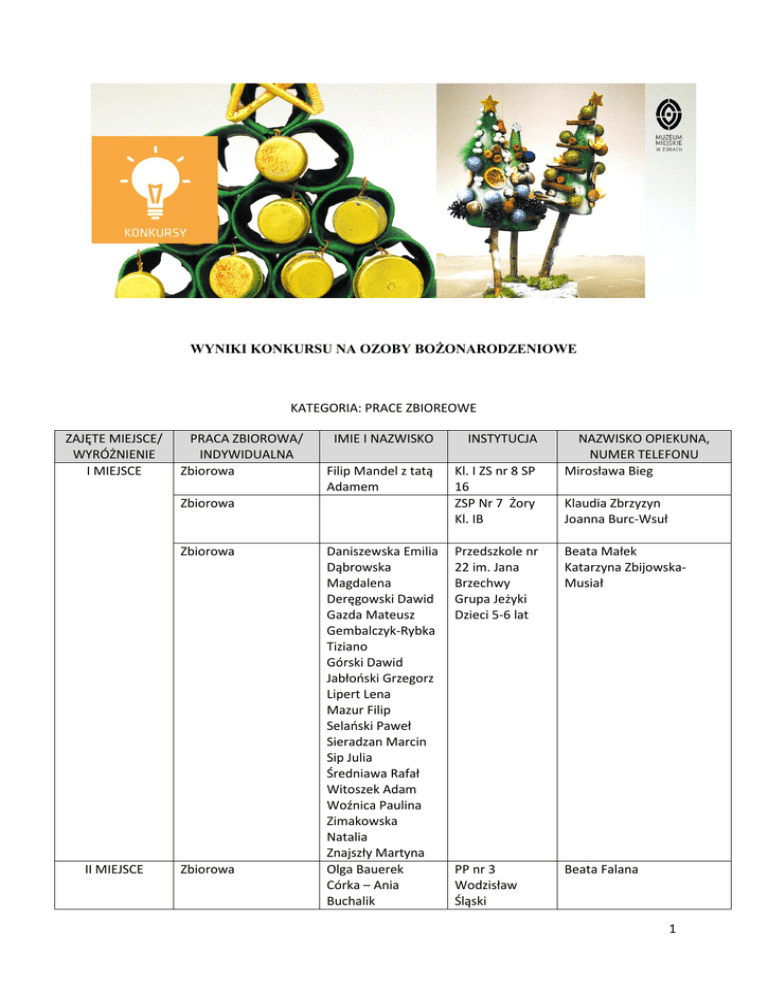 KONKURSY

MUZEUM MIEJSKIE W ŻORACH

WYNIKI KONKURSU NA OZOBY BOŻONARODZENIOWE

KATEGORIA: PRACE ZBIOREOWE

| ZAJĘTE MIEJSCE/ WYRÓŻNIENIE | PRACA ZBIOROWA/ INDYWIDUALNA | IMIE I NAZWISKO | INSTYTUCJA | NAZWISKO OPIEKUNA, NUMER TELEFONU |
|---|---|---|---|---|
| I MIEJSCE | Zbiorowa | Filip Mandel z tatą Adamem | Kl. I ZS nr 8 SP 16 | Mirosława Bieg |
| | Zbiorowa | | ZSP Nr 7 Żory Kl. IB | Klaudia Zbrzyzyn Joanna Burc-Wsuł |
| | Zbiorowa | Daniszewska Emilia Dąbrowska Magdalena Deręgowski Dawid Gazda Mateusz Gembalczyk-Rybka Tiziano Górski Dawid Jabłoński Grzegorz Lipert Lena Mazur Filip Selański Paweł Sieradzan Marcin Sip Julia Średniawa Rafał Witoszek Adam Woźnica Paulina Zimakowska Natalia Znajszły Martyna | Przedszkole nr 22 im. Jana Brzechwy Grupa Jeżyki Dzieci 5-6 lat | Beata Małek Katarzyna Zbijowska-Musiał |
| II MIEJSCE | Zbiorowa | Olga Bauerek Córka – Ania Buchalik | PP nr 3 Wodzisław Śląski | Beata Falana |

1